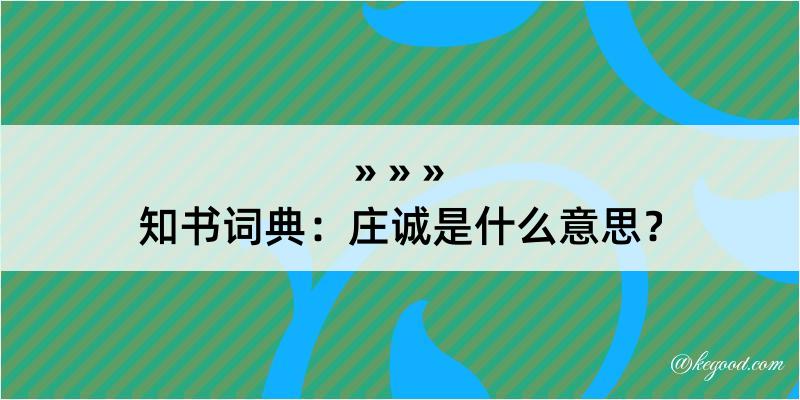 » » »
知书词典：庄诚是什么意思？

@kegood.com